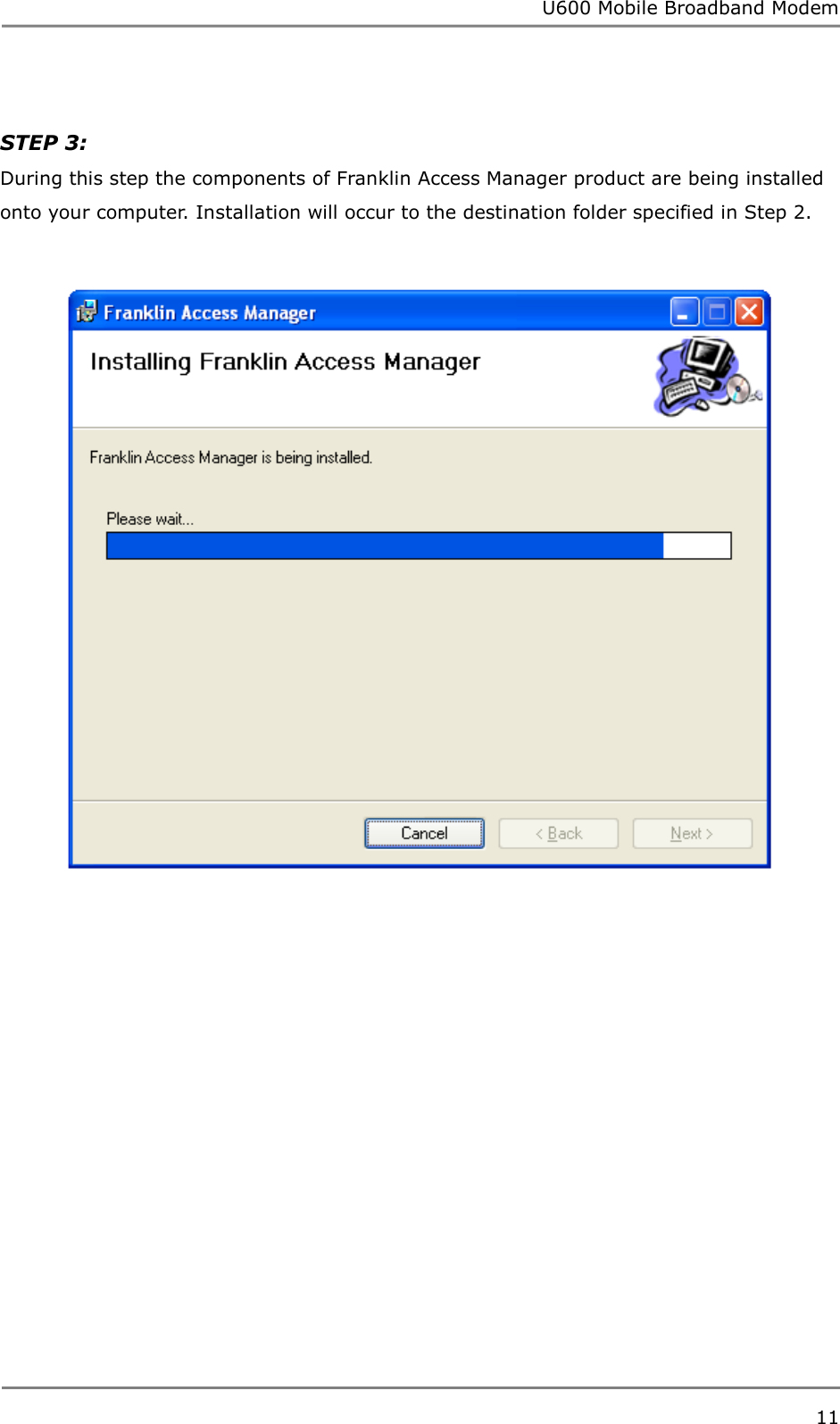 U600 Mobile Broadband Modem

STEP 3:

During this step the components of Franklin Access Manager product are being installed onto your computer. Installation will occur to the destination folder specified in Step 2.

Franklin Access Manager

Installing Franklin Access Manager

Franklin Access Manager is being installed.

Please wait...

Cancel

< Back

Next >

11